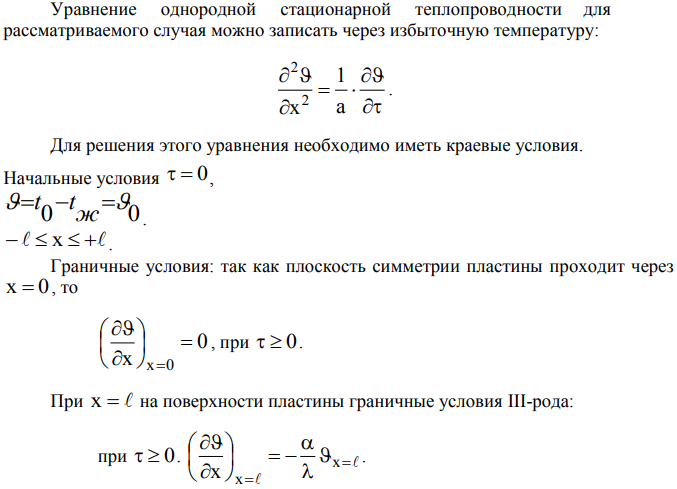 Уравнение однородной стационарной теплопроводности для рассматриваемого случая можно записать через избыточную температуру:

$\frac{\partial^2 \vartheta}{\partial x^2} = \frac{1}{a} \cdot \frac{\partial \vartheta}{\partial \tau}$.

Для решения этого уравнения необходимо иметь краевые условия.

Начальные условия $\tau = 0$,

$\vartheta = t_0 - t_{ж} = \vartheta_0$.

$-\ell \le x \le +\ell$.

Граничные условия: так как плоскость симметрии пластины проходит через $x = 0$, то

$\left(\frac{\partial \vartheta}{\partial x}\right)_{x=0} = 0$, при $\tau \ge 0$.

При $x = \ell$ на поверхности пластины граничные условия III-рода:

при $\tau \ge 0$. $\left(\frac{\partial \vartheta}{\partial x}\right)_{x=\ell} = -\frac{\alpha}{\lambda} \vartheta_{x=\ell}$.